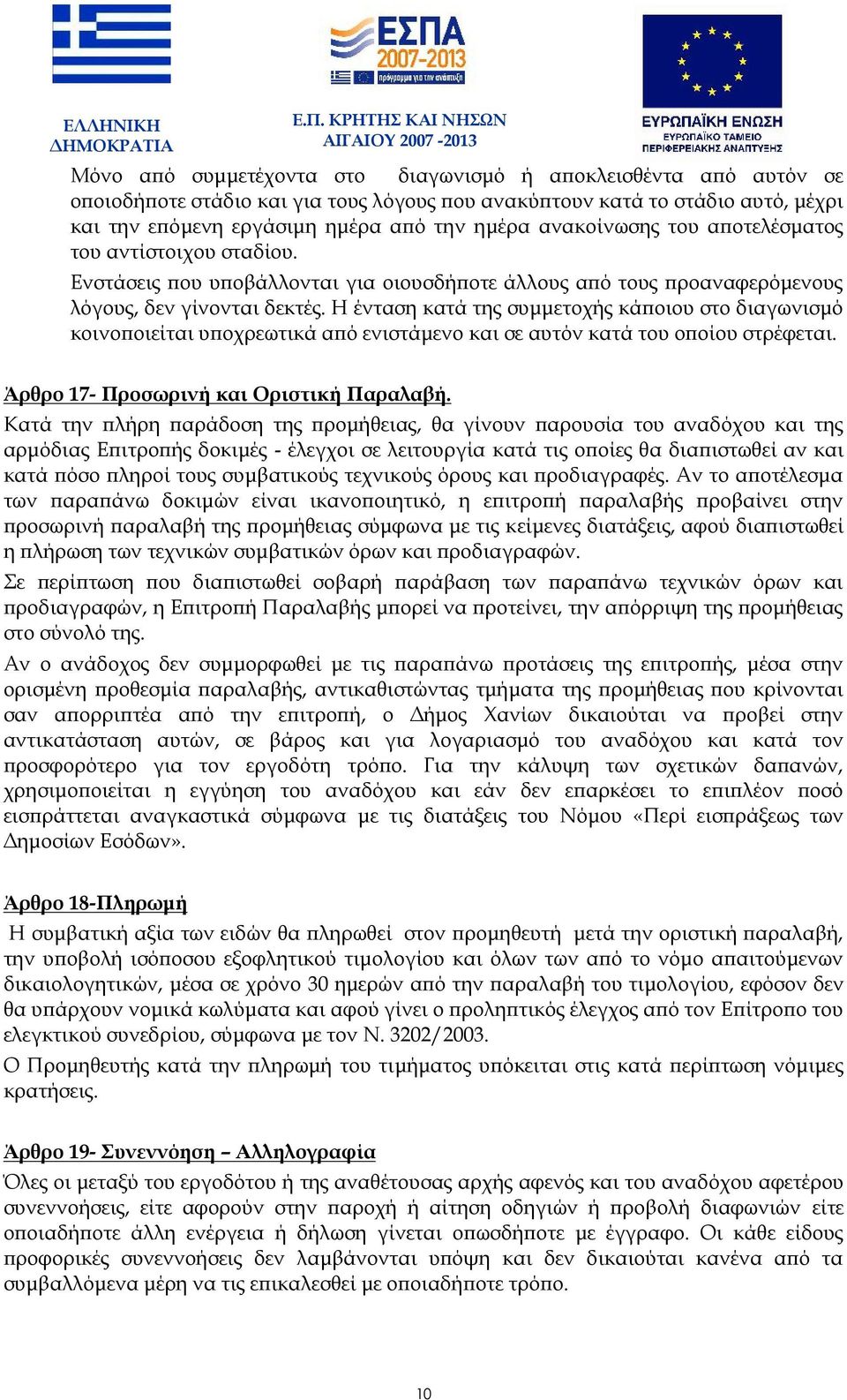 ΕΛΛΗΝΙΚΗ ΔΗΜΟΚΡΑΤΙΑ

ΕΣΠΑ 2007-2013
πρόγραμμα για την ανάπτυξη

Ε.Π. ΚΡΗΤΗΣ ΚΑΙ ΝΗΣΩΝ ΑΙΓΑΙΟΥ 2007 -2013

ΕΥΡΩΠΑΪΚΗ ΕΝΩΣΗ
ΕΥΡΩΠΑΪΚΟ ΤΑΜΕΙΟ ΠΕΡΙΦΕΡΕΙΑΚΗΣ ΑΝΑΠΤΥΞΗΣ

Μόνο από συμμετέχοντα στο διαγωνισμό ή αποκλεισθέντα από αυτόν σε οποιοδήποτε στάδιο και για τους λόγους που ανακύπτουν κατά το στάδιο αυτό, μέχρι και την επόμενη εργάσιμη ημέρα από την ημέρα ανακοίνωσης του αποτελέσματος του αντίστοιχου σταδίου.
Ενστάσεις που υποβάλλονται για οιουσδήποτε άλλους από τους προαναφερόμενους λόγους, δεν γίνονται δεκτές. Η ένταση κατά της συμμετοχής κάποιου στο διαγωνισμό κοινοποιείται υποχρεωτικά από ενιστάμενο και σε αυτόν κατά του οποίου στρέφεται.

Άρθρο 17- Προσωρινή και Οριστική Παραλαβή.
Κατά την πλήρη παράδοση της προμήθειας, θα γίνουν παρουσία του αναδόχου και της αρμόδιας Επιτροπής δοκιμές - έλεγχοι σε λειτουργία κατά τις οποίες θα διαπιστωθεί αν και κατά πόσο πληροί τους συμβατικούς τεχνικούς όρους και προδιαγραφές. Αν το αποτέλεσμα των παραπάνω δοκιμών είναι ικανοποιητικό, η επιτροπή παραλαβής προβαίνει στην προσωρινή παραλαβή της προμήθειας σύμφωνα με τις κείμενες διατάξεις, αφού διαπιστωθεί η πλήρωση των τεχνικών συμβατικών όρων και προδιαγραφών.
Σε περίπτωση που διαπιστωθεί σοβαρή παράβαση των παραπάνω τεχνικών όρων και προδιαγραφών, η Επιτροπή Παραλαβής μπορεί να προτείνει, την απόρριψη της προμήθειας στο σύνολό της.
Αν ο ανάδοχος δεν συμμορφωθεί με τις παραπάνω προτάσεις της επιτροπής, μέσα στην ορισμένη προθεσμία παραλαβής, αντικαθιστώντας τμήματα της προμήθειας που κρίνονται σαν απορριπτέα από την επιτροπή, ο Δήμος Χανίων δικαιούται να προβεί στην αντικατάσταση αυτών, σε βάρος και για λογαριασμό του αναδόχου και κατά τον προσφορότερο για τον εργοδότη τρόπο. Για την κάλυψη των σχετικών δαπανών, χρησιμοποιείται η εγγύηση του αναδόχου και εάν δεν επαρκέσει το επιπλέον ποσό εισπράττεται αναγκαστικά σύμφωνα με τις διατάξεις του Νόμου «Περί εισπράξεως των Δημοσίων Εσόδων».

Άρθρο 18-Πληρωμή
Η συμβατική αξία των ειδών θα πληρωθεί στον προμηθευτή μετά την οριστική παραλαβή, την υποβολή ισόποσου εξοφλητικού τιμολογίου και όλων των από το νόμο απαιτούμενων δικαιολογητικών, μέσα σε χρόνο 30 ημερών από την παραλαβή του τιμολογίου, εφόσον δεν θα υπάρχουν νομικά κωλύματα και αφού γίνει ο προληπτικός έλεγχος από τον Επίτροπο του ελεγκτικού συνεδρίου, σύμφωνα με τον Ν. 3202/2003.
Ο Προμηθευτής κατά την πληρωμή του τιμήματος υπόκειται στις κατά περίπτωση νόμιμες κρατήσεις.

Άρθρο 19- Συνεννόηση – Αλληλογραφία
Όλες οι μεταξύ του εργοδότου ή της αναθέτουσας αρχής αφενός και του αναδόχου αφετέρου συνεννοήσεις, είτε αφορούν στην παροχή ή αίτηση οδηγιών ή προβολή διαφωνιών είτε οποιαδήποτε άλλη ενέργεια ή δήλωση γίνεται οπωσδήποτε με έγγραφο. Οι κάθε είδους προφορικές συνεννοήσεις δεν λαμβάνονται υπόψη και δεν δικαιούται κανένα από τα συμβαλλόμενα μέρη να τις επικαλεσθεί με οποιαδήποτε τρόπο.

10